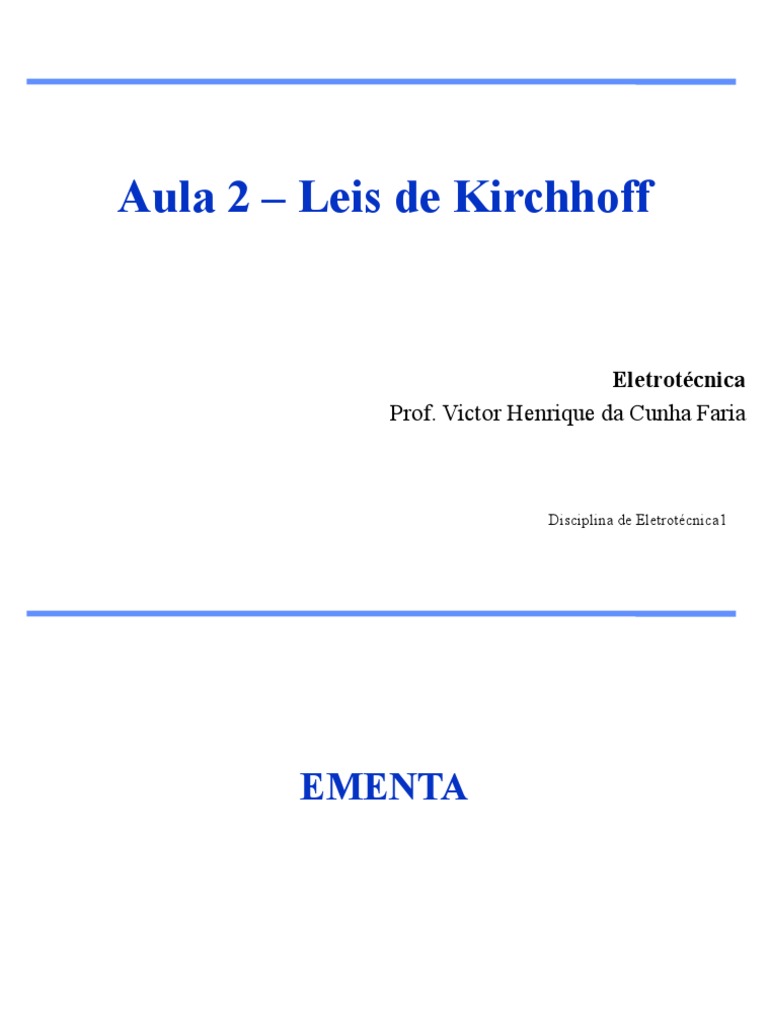 Aula 2 – Leis de Kirchhoff

Eletrotécnica
Prof. Victor Henrique da Cunha Faria

Disciplina de Eletrotécnica1

EMENTA